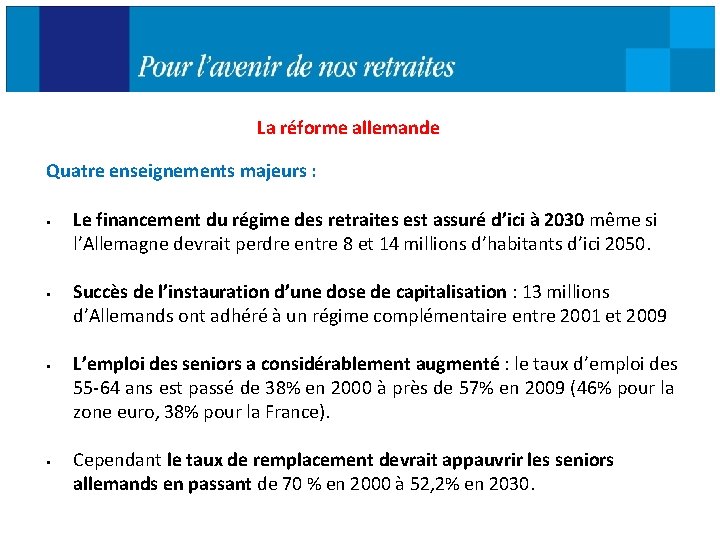 Pour l'avenir de nos retraites

La réforme allemande

Quatre enseignements majeurs :

▪ Le financement du régime des retraites est assuré d'ici à 2030 même si l'Allemagne devrait perdre entre 8 et 14 millions d'habitants d'ici 2050.

▪ Succès de l'instauration d'une dose de capitalisation : 13 millions d'Allemands ont adhéré à un régime complémentaire entre 2001 et 2009

▪ L'emploi des seniors a considérablement augmenté : le taux d'emploi des 55-64 ans est passé de 38% en 2000 à près de 57% en 2009 (46% pour la zone euro, 38% pour la France).

▪ Cependant le taux de remplacement devrait appauvrir les seniors allemands en passant de 70 % en 2000 à 52,2% en 2030.